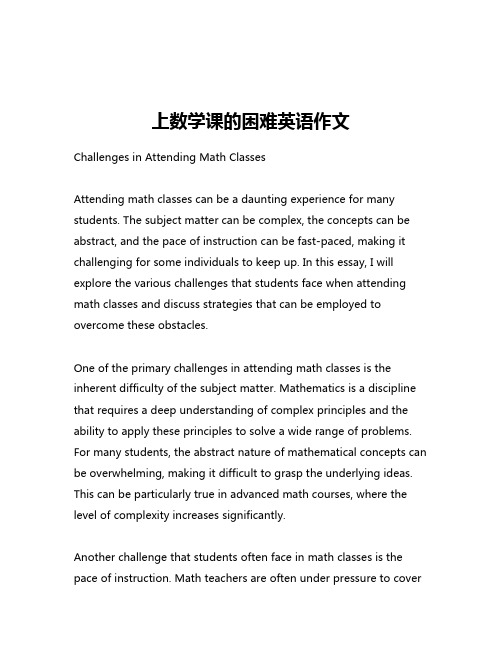 上数学课的困难英语作文

Challenges in Attending Math Classes

Attending math classes can be a daunting experience for many students. The subject matter can be complex, the concepts can be abstract, and the pace of instruction can be fast-paced, making it challenging for some individuals to keep up. In this essay, I will explore the various challenges that students face when attending math classes and discuss strategies that can be employed to overcome these obstacles.

One of the primary challenges in attending math classes is the inherent difficulty of the subject matter. Mathematics is a discipline that requires a deep understanding of complex principles and the ability to apply these principles to solve a wide range of problems. For many students, the abstract nature of mathematical concepts can be overwhelming, making it difficult to grasp the underlying ideas. This can be particularly true in advanced math courses, where the level of complexity increases significantly.

Another challenge that students often face in math classes is the pace of instruction. Math teachers are often under pressure to cover